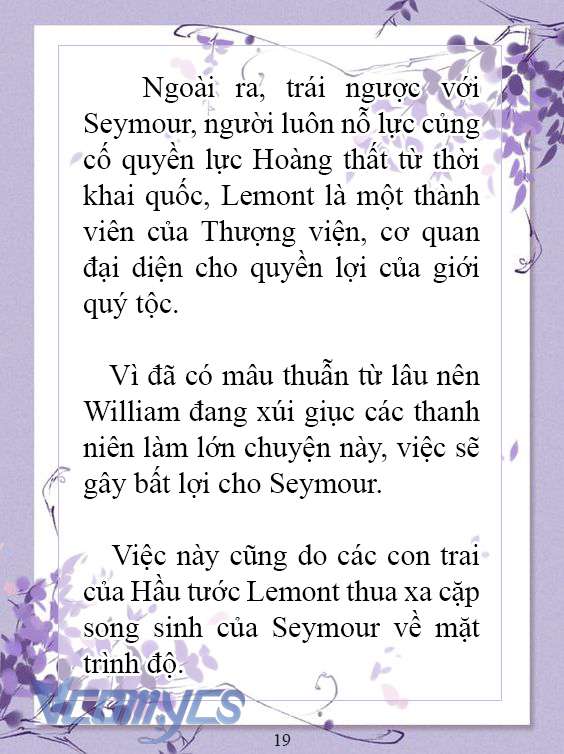 Ngoài ra, trái ngược với Seymour, người luôn nỗ lực củng cố quyền lực Hoàng thất từ thời khai quốc, Lemont là một thành viên của Thượng viện, cơ quan đại diện cho quyền lợi của giới quý tộc.

Vì đã có mâu thuẫn từ lâu nên William đang xúi giục các thanh niên làm lớn chuyện này, việc sẽ gây bất lợi cho Seymour.

Việc này cũng do các con trai của Hầu tước Lemont thua xa cặp song sinh của Seymour về mặt trình độ.

Vcomycs

19